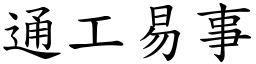 通工易事